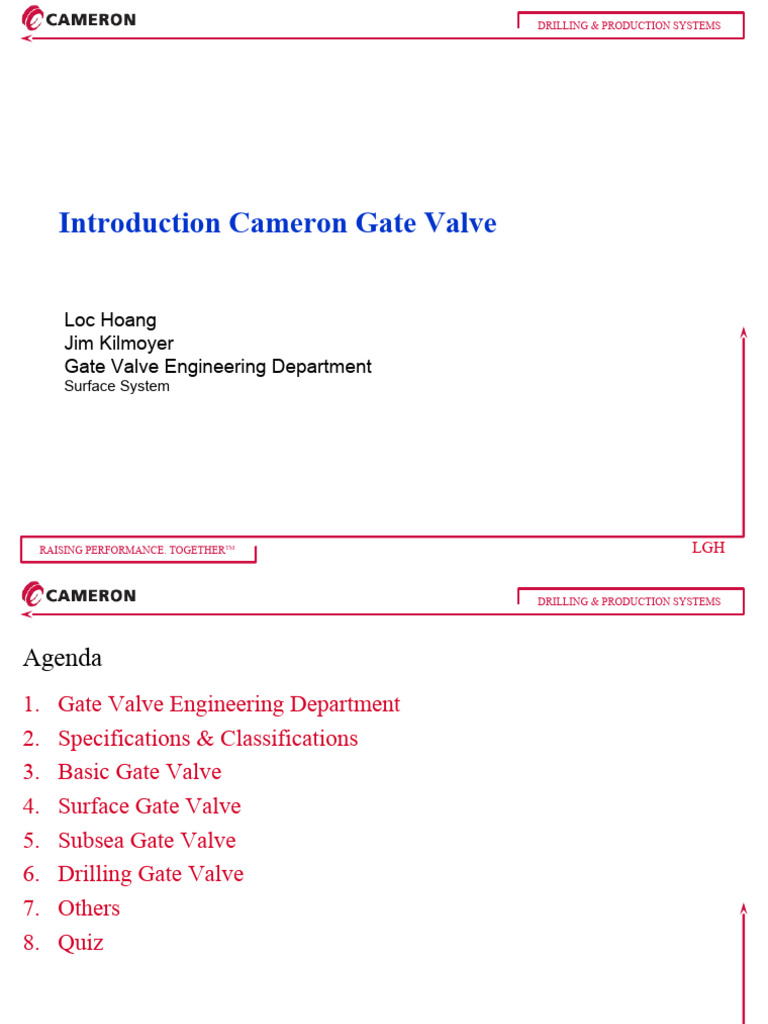 CAMERON

DRILLING & PRODUCTION SYSTEMS

Introduction Cameron Gate Valve

Loc Hoang
Jim Kilmoyer
Gate Valve Engineering Department
Surface System

RAISING PERFORMANCE. TOGETHER™

LGH

CAMERON

DRILLING & PRODUCTION SYSTEMS

Agenda

1. Gate Valve Engineering Department
2. Specifications & Classifications
3. Basic Gate Valve
4. Surface Gate Valve
5. Subsea Gate Valve
6. Drilling Gate Valve
7. Others
8. Quiz